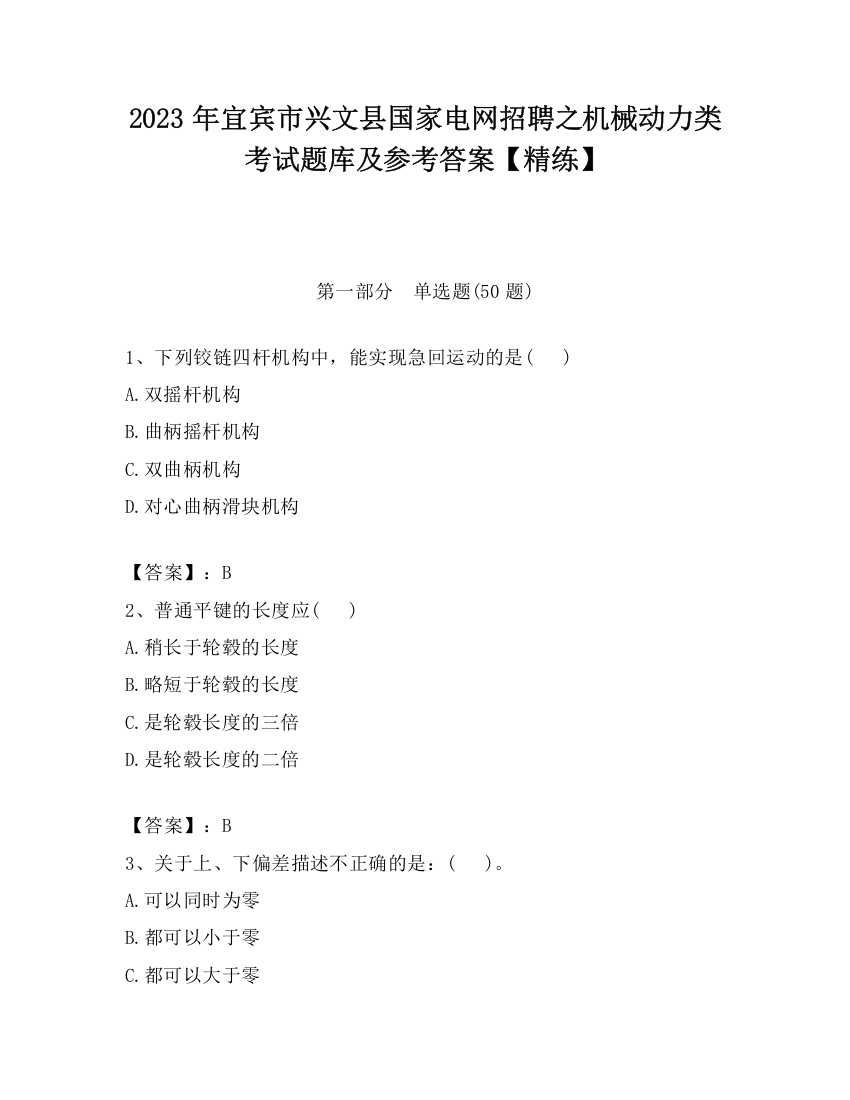 2023 年宜宾市兴文县国家电网招聘之机械动力类考试题库及参考答案【精练】

第一部分　单选题(50 题)

1、下列铰链四杆机构中，能实现急回运动的是(　　)

A.双摇杆机构

B.曲柄摇杆机构

C.双曲柄机构

D.对心曲柄滑块机构

【答案】：B

2、普通平键的长度应(　　)

A.稍长于轮毂的长度

B.略短于轮毂的长度

C.是轮毂长度的三倍

D.是轮毂长度的二倍

【答案】：B

3、关于上、下偏差描述不正确的是：(　　)。

A.可以同时为零

B.都可以小于零

C.都可以大于零